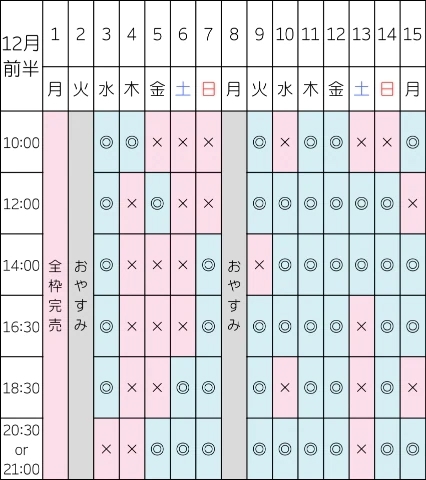 | 12月前半 | 1 | 2 | 3 | 4 | 5 | 6 | 7 | 8 | 9 | 10 | 11 | 12 | 13 | 14 | 15 |
|---|---|---|---|---|---|---|---|---|---|---|---|---|---|---|---|
| | 月 | 火 | 水 | 木 | 金 | 土 | 日 | 月 | 火 | 水 | 木 | 金 | 土 | 日 | 月 |
| 10:00 | 全枠完売 | おやすみ | ◎ | ◎ | × | × | × | おやすみ | ◎ | × | ◎ | ◎ | × | × | ◎ |
| 12:00 | | | ◎ | × | ◎ | × | × | | ◎ | ◎ | ◎ | ◎ | ◎ | ◎ | × |
| 14:00 | | | ◎ | × | × | × | ◎ | | × | ◎ | ◎ | ◎ | ◎ | ◎ | ◎ |
| 16:30 | | | ◎ | × | × | × | ◎ | | ◎ | ◎ | ◎ | ◎ | × | ◎ | ◎ |
| 18:30 | | | ◎ | × | × | ◎ | ◎ | | ◎ | × | ◎ | ◎ | × | ◎ | × |
| 20:30 or 21:00 | | | × | × | ◎ | ◎ | ◎ | | ◎ | ◎ | ◎ | ◎ | × | ◎ | ◎ |